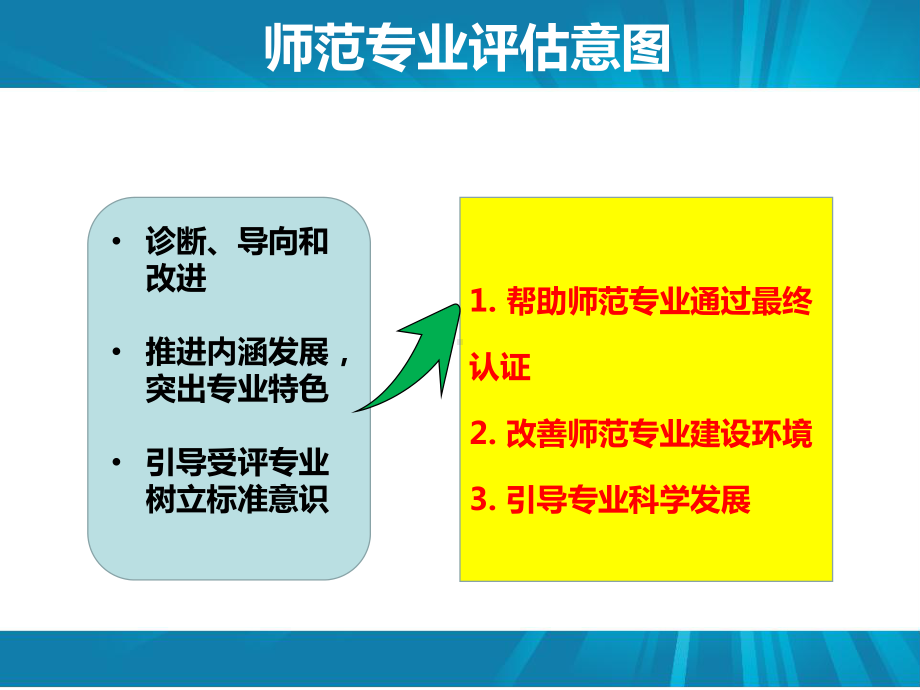 师范专业评估意图

• 诊断、导向和改进

• 推进内涵发展，突出专业特色

• 引导受评专业树立标准意识

1. 帮助师范专业通过最终认证

2. 改善师范专业建设环境

3. 引导专业科学发展